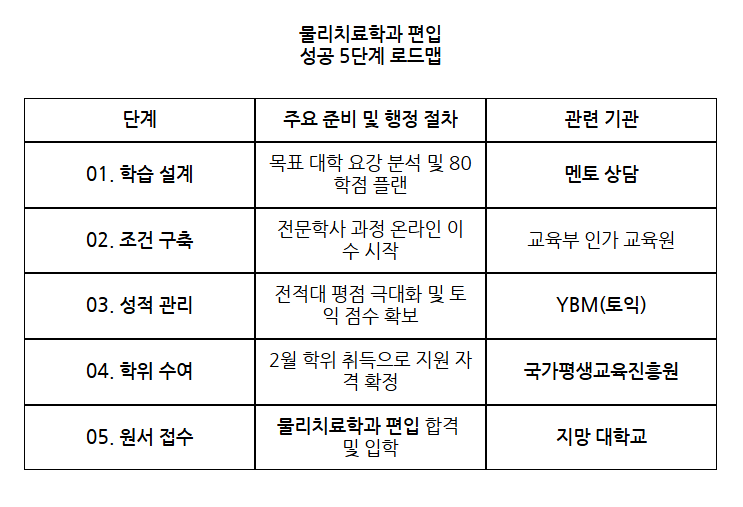 물리치료학과 편입
성공 5단계 로드맵

| 단계 | 주요 준비 및 행정 절차 | 관련 기관 |
|---|---|---|
| 01. 학습 설계 | 목표 대학 요강 분석 및 80학점 플랜 | 멘토 상담 |
| 02. 조건 구축 | 전문학사 과정 온라인 이수 시작 | 교육부 인가 교육원 |
| 03. 성적 관리 | 전적대 평점 극대화 및 토익 점수 확보 | YBM(토익) |
| 04. 학위 수여 | 2월 학위 취득으로 지원 자격 확정 | 국가평생교육진흥원 |
| 05. 원서 접수 | 물리치료학과 편입 합격 및 입학 | 지망 대학교 |